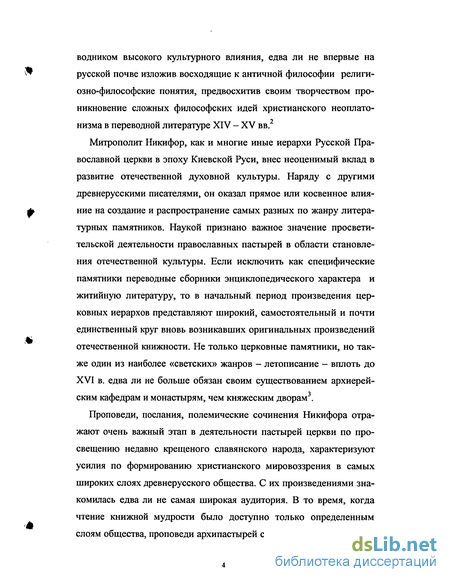 водником высокого культурного влияния, едва ли не впервые на русской почве изложив восходящие к античной философии религиозно-философские понятия, предвосхитив своим творчеством проникновение сложных философских идей христианского неоплатонизма в переводной литературе XIV – XV вв.$^2$

Митрополит Никифор, как и многие иные иерархи Русской Православной церкви в эпоху Киевской Руси, внес неоценимый вклад в развитие отечественной духовной культуры. Наряду с другими древнерусскими писателями, он оказал прямое или косвенное влияние на создание и распространение самых разных по жанру литературных памятников. Наукой признано важное значение просветительской деятельности православных пастырей в области становления отечественной культуры. Если исключить как специфические памятники переводные сборники энциклопедического характера и житийную литературу, то в начальный период произведения церковных иерархов представляют широкий, самостоятельный и почти единственный круг вновь возникавших оригинальных произведений отечественной книжности. Не только церковные памятники, но также один из наиболее «светских» жанров – летописание – вплоть до XVI в. едва ли не больше обязан своим существованием архиерейским кафедрам и монастырям, чем княжеским дворам$^3$.

Проповеди, послания, полемические сочинения Никифора отражают очень важный этап в деятельности пастырей церкви по просвещению недавно крещеного славянского народа, характеризуют усилия по формированию христианского мировоззрения в самых широких слоях древнерусского общества. С их произведениями знакомилась едва ли не самая широкая аудитория. В то время, когда чтение книжной мудрости было доступно только определенным слоям общества, проповеди архипастырей с

4

dsLib.net
библиотека диссертаций